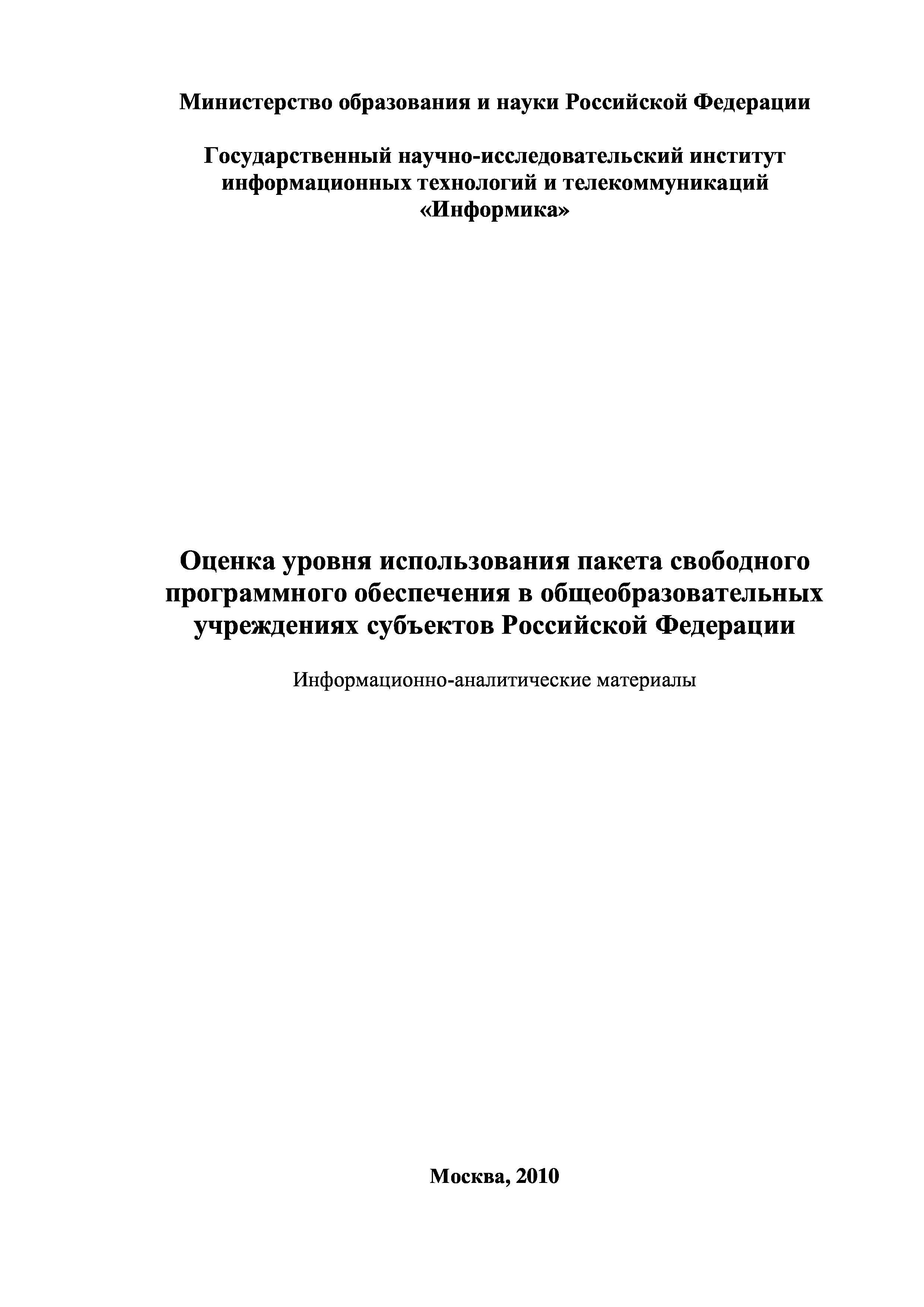 Министерство образования и науки Российской Федерации

Государственный научно-исследовательский институт информационных технологий и телекоммуникаций «Информика»

Оценка уровня использования пакета свободного программного обеспечения в общеобразовательных учреждениях субъектов Российской Федерации

Информационно-аналитические материалы

Москва, 2010